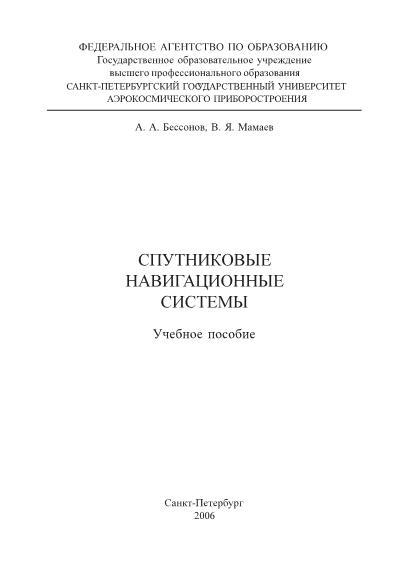 ФЕДЕРАЛЬНОЕ АГЕНТСТВО ПО ОБРАЗОВАНИЮ
Государственное образовательное учреждение
высшего профессионального образования
САНКТ-ПЕТЕРБУРГСКИЙ ГОСУДАРСТВЕННЫЙ УНИВЕРСИТЕТ
АЭРОКОСМИЧЕСКОГО ПРИБОРОСТРОЕНИЯ

А. А. Бессонов, В. Я. Мамаев

СПУТНИКОВЫЕ
НАВИГАЦИОННЫЕ
СИСТЕМЫ

Учебное пособие

Санкт-Петербург
2006